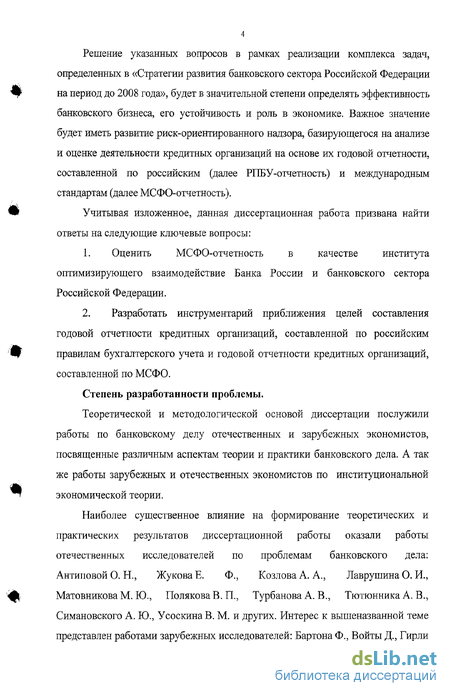 4

Решение указанных вопросов в рамках реализации комплекса задач, определенных в «Стратегии развития банковского сектора Российской Федерации на период до 2008 года», будет в значительной степени определять эффективность банковского бизнеса, его устойчивость и роль в экономике. Важное значение будет иметь развитие риск-ориентированного надзора, базирующегося на анализе и оценке деятельности кредитных организаций на основе их годовой отчетности, составленной по российским (далее РПБУ-отчетность) и международным стандартам (далее МСФО-отчетность).

Учитывая изложенное, данная диссертационная работа призвана найти ответы на следующие ключевые вопросы:

1. Оценить МСФО-отчетность в качестве института оптимизирующего взаимодействие Банка России и банковского сектора Российской Федерации.

2. Разработать инструментарий приближения целей составления годовой отчетности кредитных организаций, составленной по российским правилам бухгалтерского учета и годовой отчетности кредитных организаций, составленной по МСФО.

Степень разработанности проблемы.

Теоретической и методологической основой диссертации послужили работы по банковскому делу отечественных и зарубежных экономистов, посвященные различным аспектам теории и практики банковского дела. А так же работы зарубежных и отечественных экономистов по институциональной экономической теории.

Наиболее существенное влияние на формирование теоретических и практических результатов диссертационной работы оказали работы отечественных исследователей по проблемам банковского дела: Антиповой О. Н., Жукова Е. Ф., Козлова А. А., Лаврушина О. И., Матовникова М. Ю., Полякова В. П., Турбанова А. В., Тютюнника А. В., Симановского А. Ю., Усоскина В. М. и других. Интерес к вышеназванной теме представлен работами зарубежных исследователей: Бартона Ф., Войты Д., Гирли

dsLib.net
библиотека диссертаций